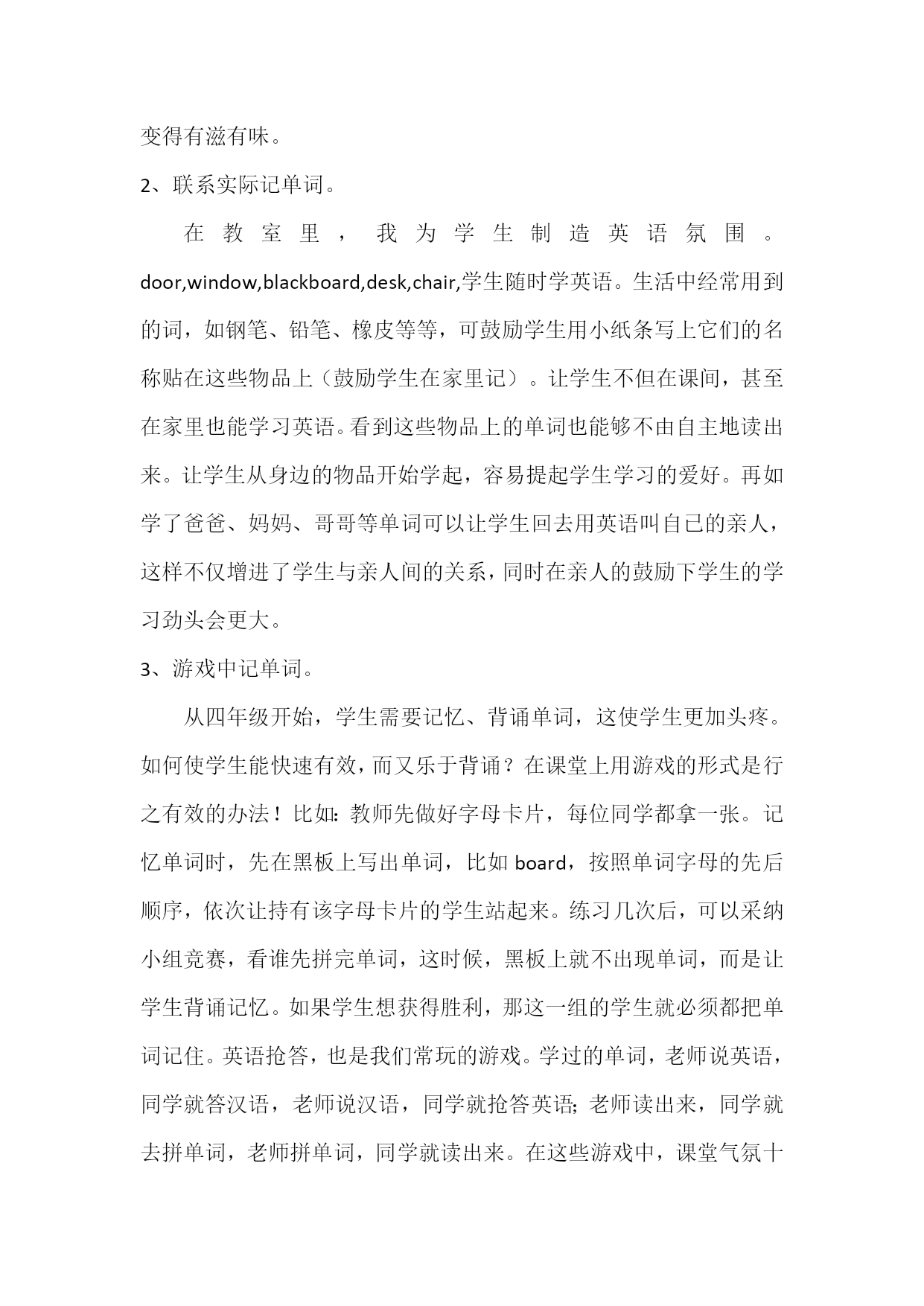 变得有滋有味。

2、联系实际记单词。

在教室里，我为学生制造英语氛围。door,window,blackboard,desk,chair,学生随时学英语。生活中经常用到的词，如钢笔、铅笔、橡皮等等，可鼓励学生用小纸条写上它们的名称贴在这些物品上（鼓励学生在家里记）。让学生不但在课间，甚至在家里也能学习英语。看到这些物品上的单词也能够不由自主地读出来。让学生从身边的物品开始学起，容易提起学生学习的爱好。再如学了爸爸、妈妈、哥哥等单词可以让学生回去用英语叫自已的亲人，这样不仅增进了学生与亲人间的关系，同时在亲人的鼓励下学生的学习劲头会更大。

3、游戏中记单词。

从四年级开始，学生需要记忆、背诵单词，这使学生更加头疼。如何使学生能快速有效，而又乐于背诵？在课堂上用游戏的形式是行之有效的办法！比如：教师先做好字母卡片，每位同学都拿一张。记忆单词时，先在黑板上写出单词，比如 board，按照单词字母的先后顺序，依次让持有该字母卡片的学生站起来。练习几次后，可以采纳小组竞赛，看谁先拼完单词，这时候，黑板上就不出现单词，而是让学生背诵记忆。如果学生想获得胜利，那这一组的学生就必须都把单词记住。英语抢答，也是我们常玩的游戏。学过的单词，老师说英语，同学就答汉语，老师说汉语，同学就抢答英语；老师读出来，同学就去拼单词，老师拼单词，同学就读出来。在这些游戏中，课堂气氛十